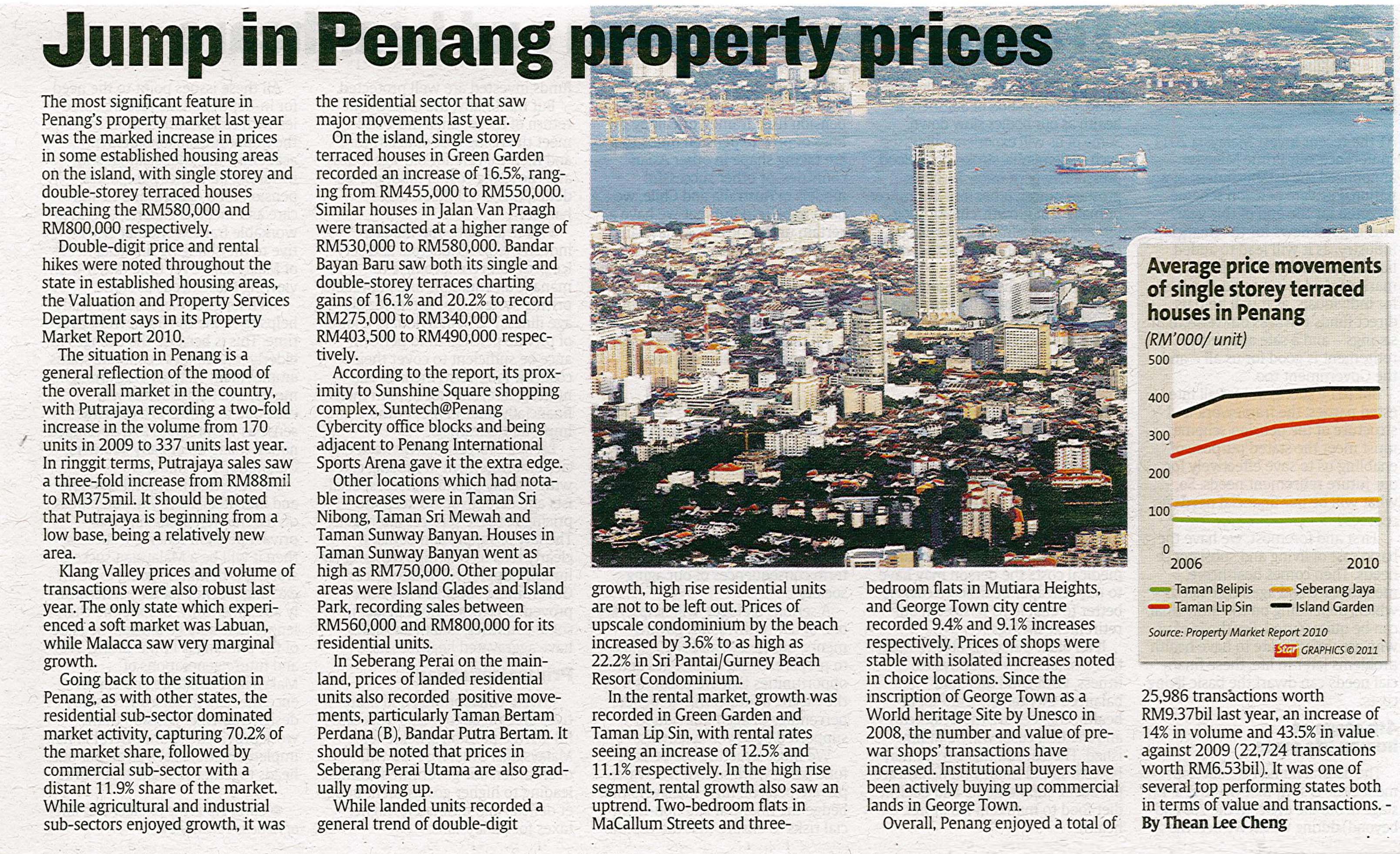 Jump in Penang property prices

The most significant feature in Penang's property market last year was the marked increase in prices in some established housing areas on the island, with single storey and double-storey terraced houses breaching the RM580,000 and RM800,000 respectively.

Double-digit price and rental hikes were noted throughout the state in established housing areas, the Valuation and Property Services Department says in its Property Market Report 2010.

The situation in Penang is a general reflection of the mood of the overall market in the country, with Putrajaya recording a two-fold increase in the volume from 170 units in 2009 to 337 units last year. In ringgit terms, Putrajaya sales saw a three-fold increase from RM88mil to RM375mil. It should be noted that Putrajaya is beginning from a low base, being a relatively new area.

Klang Valley prices and volume of transactions were also robust last year. The only state which experienced a soft market was Labuan, while Malacca saw very marginal growth.

Going back to the situation in Penang, as with other states, the residential sub-sector dominated market activity, capturing 70.2% of the market share, followed by commercial sub-sector with a distant 11.9% share of the market. While agricultural and industrial sub-sectors enjoyed growth, it was the residential sector that saw major movements last year.

On the island, single storey terraced houses in Green Garden recorded an increase of 16.5%, ranging from RM455,000 to RM550,000. Similar houses in Jalan Van Praagh were transacted at a higher range of RM530,000 to RM580,000. Bandar Bayan Baru saw both its single and double-storey terraces charting gains of 16.1% and 20.2% to record RM275,000 to RM340,000 and RM403,500 to RM490,000 respectively.

According to the report, its proximity to Sunshine Square shopping complex, Suntech@Penang Cybercity office blocks and being adjacent to Penang International Sports Arena gave it the extra edge.

Other locations which had notable increases were in Taman Sri Nibong, Taman Sri Mewah and Taman Sunway Banyan. Houses in Taman Sunway Banyan went as high as RM750,000. Other popular areas were Island Glades and Island Park, recording sales between RM560,000 and RM800,000 for its residential units.

In Seberang Perai on the mainland, prices of landed residential units also recorded positive movements, particularly Taman Bertam Perdana (B), Bandar Putra Bertam. It should be noted that prices in Seberang Perai Utama are also gradually moving up.

While landed units recorded a general trend of double-digit growth, high rise residential units are not to be left out. Prices of upscale condominium by the beach increased by 3.6% to as high as 22.2% in Sri Pantai/Gurney Beach Resort Condominium.

In the rental market, growth was recorded in Green Garden and Taman Lip Sin, with rental rates seeing an increase of 12.5% and 11.1% respectively. In the high rise segment, rental growth also saw an uptrend. Two-bedroom flats in MaCallum Streets and three-bedroom flats in Mutiara Heights, and George Town city centre recorded 9.4% and 9.1% increases respectively. Prices of shops were stable with isolated increases noted in choice locations. Since the inscription of George Town as a World heritage Site by Unesco in 2008, the number and value of pre-war shops' transactions have increased. Institutional buyers have been actively buying up commercial lands in George Town.

Overall, Penang enjoyed a total of 25,986 transactions worth RM9.37bil last year, an increase of 14% in volume and 43.5% in value against 2009 (22,724 transcations worth RM6.53bil). It was one of several top performing states both in terms of value and transactions. - By Thean Lee Cheng

Average price movements of single storey terraced houses in Penang
(RM'000/ unit)
500
400
300
200
100
0
2006
2010
Taman Belipis
Seberang Jaya
Taman Lip Sin
Island Garden
Source: Property Market Report 2010
Star GRAPHICS © 2011